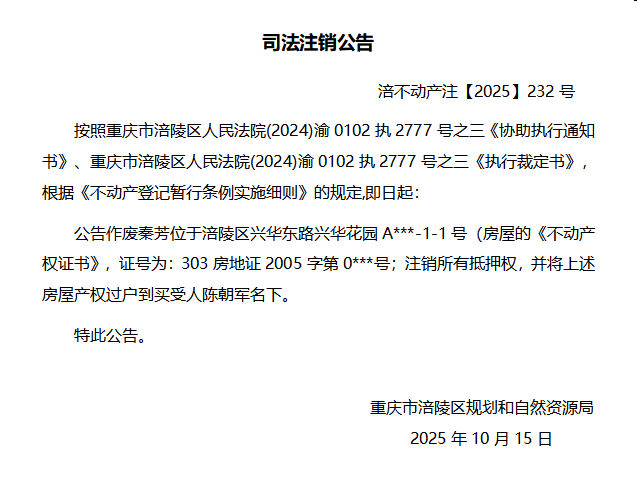 司法注销公告

涪不动产注【2025】232 号

按照重庆市涪陵区人民法院(2024)渝 0102 执 2777 号之三《协助执行通知书》、重庆市涪陵区人民法院(2024)渝 0102 执 2777 号之三《执行裁定书》，根据《不动产登记暂行条例实施细则》的规定,即日起：

公告作废秦芳位于涪陵区兴华东路兴华花园 A***-1-1 号（房屋的《不动产权证书》，证号为：303 房地证 2005 字第 0***号；注销所有抵押权，并将上述房屋产权过户到买受人陈朝军名下。

特此公告。

重庆市涪陵区规划和自然资源局
2025 年 10 月 15 日